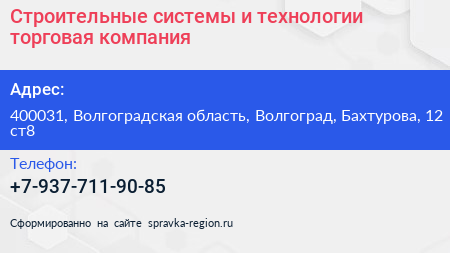 Строительные системы и технологии торговая компания

Адрес:

400031, Волгоградская область, Волгоград, Бахтурова, 12 ст8

Телефон:

+7-937-711-90-85

Сформированно на сайте spravka-region.ru